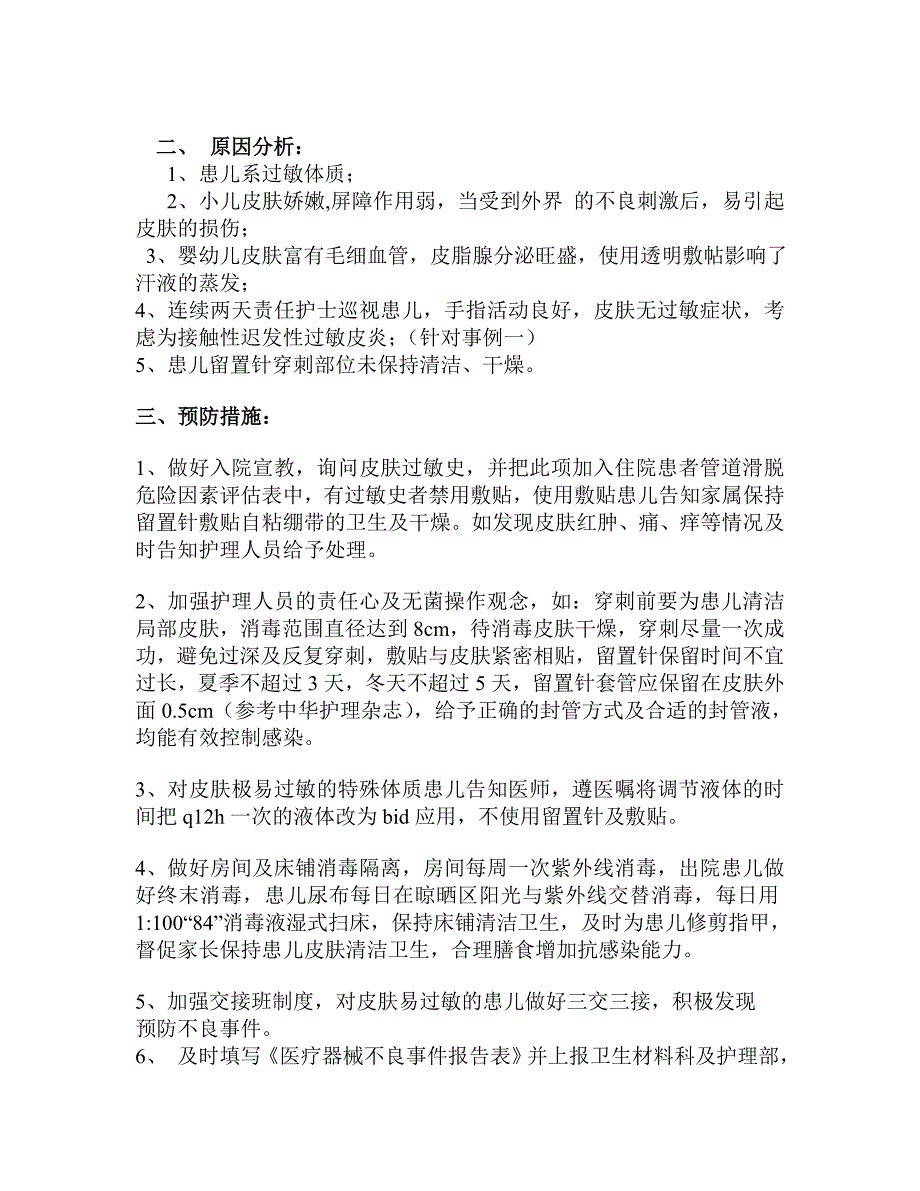 二、 原因分析：

1、患儿系过敏体质；

2、小儿皮肤娇嫩,屏障作用弱，当受到外界 的不良刺激后，易引起皮肤的损伤；

3、婴幼儿皮肤富有毛细血管，皮脂腺分泌旺盛，使用透明敷帖影响了汗液的蒸发；

4、连续两天责任护士巡视患儿，手指活动良好，皮肤无过敏症状，考虑为接触性迟发性过敏皮炎；（针对事例一）

5、患儿留置针穿刺部位未保持清洁、干燥。

三、预防措施：

1、做好入院宣教，询问皮肤过敏史，并把此项加入住院患者管道滑脱危险因素评估表中，有过敏史者禁用敷贴，使用敷贴患儿告知家属保持留置针敷贴自粘绷带的卫生及干燥。如发现皮肤红肿、痛、痒等情况及时告知护理人员给予处理。

2、加强护理人员的责任心及无菌操作观念，如：穿刺前要为患儿清洁局部皮肤，消毒范围直径达到 8cm，待消毒皮肤干燥，穿刺尽量一次成功，避免过深及反复穿刺，敷贴与皮肤紧密相贴，留置针保留时间不宜过长，夏季不超过 3 天，冬天不超过 5 天，留置针套管应保留在皮肤外面 0.5cm（参考中华护理杂志），给予正确的封管方式及合适的封管液，均能有效控制感染。

3、对皮肤极易过敏的特殊体质患儿告知医师，遵医嘱将调节液体的时间把 q12h 一次的液体改为 bid 应用，不使用留置针及敷贴。

4、做好房间及床铺消毒隔离，房间每周一次紫外线消毒，出院患儿做好终末消毒，患儿尿布每日在晾晒区阳光与紫外线交替消毒，每日用 1:100“84”消毒液湿式扫床，保持床铺清洁卫生，及时为患儿修剪指甲，督促家长保持患儿皮肤清洁卫生，合理膳食增加抗感染能力。

5、加强交接班制度，对皮肤易过敏的患儿做好三交三接，积极发现预防不良事件。

6、 及时填写《医疗器械不良事件报告表》并上报卫生材料科及护理部，